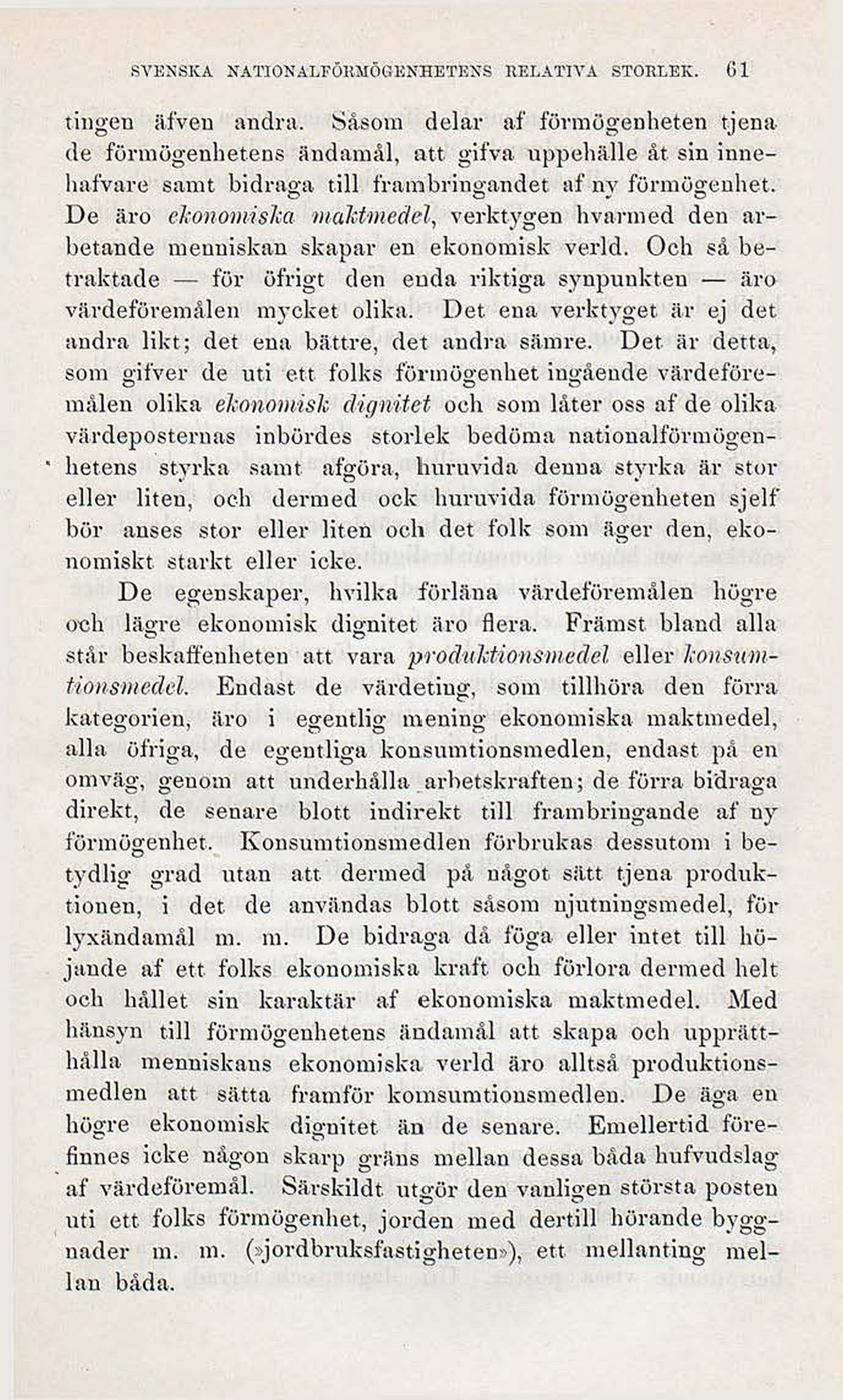 SVENSKA NATIONALFÖRMÖGENHETENS RELATIVA STORLEK. 61

tingen äfven andra. Såsom delar af förmögenheten tjena de förmögenhetens ändamål, att gifva uppehälle åt sin innehafvare samt bidraga till frambringandet af ny förmögenhet. De äro ekonomiska maktmedel, verktygen hvarmed den arbetande menniskan skapar en ekonomisk verld. Och så betraktade — för öfrigt den enda riktiga synpunkten — äro värdeföremålen mycket olika. Det ena verktyget är ej det andra likt; det ena bättre, det andra sämre. Det är detta, som gifver de uti ett folks förmögenhet ingående värdeföremålen olika ekonomisk dignitet och som låter oss af de olika värdeposternas inbördes storlek bedöma nationalförmögenhetens styrka samt afgöra, huruvida denna styrka är stor eller liten, och dermed ock huruvida förmögenheten sjelf bör anses stor eller liten och det folk som äger den, ekonomiskt starkt eller icke.

De egenskaper, hvilka förläna värdeföremålen högre och lägre ekonomisk dignitet äro flera. Främst bland alla står beskaffenheten att vara produktionsmedel eller konsumtionsmedel. Endast de värdeting, som tillhöra den förra kategorien, äro i egentlig mening ekonomiska maktmedel, alla öfriga, de egentliga konsumtionsmedlen, endast på en omväg, genom att underhålla arbetskraften; de förra bidraga direkt, de senare blott indirekt till frambringande af ny förmögenhet. Konsumtionsmedlen förbrukas dessutom i betydlig grad utan att dermed på något sätt tjena produktionen, i det de användas blott såsom njutningsmedel, för lyxändamål m. m. De bidraga då föga eller intet till höjande af ett folks ekonomiska kraft och förlora dermed helt och hållet sin karaktär af ekonomiska maktmedel. Med hänsyn till förmögenhetens ändamål att skapa och upprätthålla menniskans ekonomiska verld äro alltså produktionsmedlen att sätta framför komsumtionsmedlen. De äga en högre ekonomisk dignitet än de senare. Emellertid förefinnes icke någon skarp gräns mellan dessa båda hufvudslag af värdeföremål. Särskildt utgör den vanligen största posten uti ett folks förmögenhet, jorden med dertill hörande byggnader m. m. (»jordbruksfastigheten»), ett mellanting mellan båda.